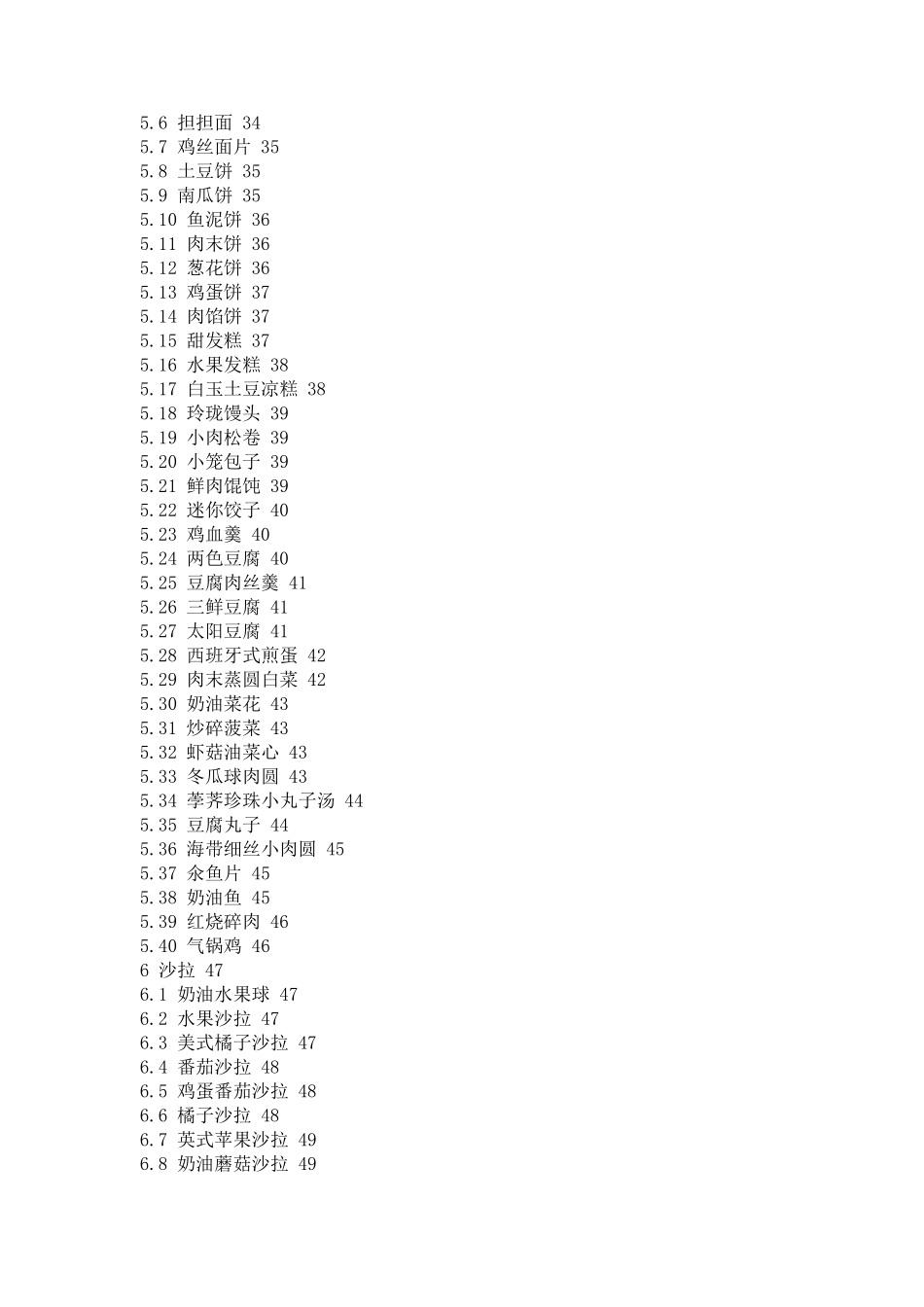 5.6 担担面 34
5.7 鸡丝面片 35
5.8 土豆饼 35
5.9 南瓜饼 35
5.10 鱼泥饼 36
5.11 肉末饼 36
5.12 葱花饼 36
5.13 鸡蛋饼 37
5.14 肉馅饼 37
5.15 甜发糕 37
5.16 水果发糕 38
5.17 白玉土豆凉糕 38
5.18 玲珑馒头 39
5.19 小肉松卷 39
5.20 小笼包子 39
5.21 鲜肉馄饨 39
5.22 迷你饺子 40
5.23 鸡血羹 40
5.24 两色豆腐 40
5.25 豆腐肉丝羹 41
5.26 三鲜豆腐 41
5.27 太阳豆腐 41
5.28 西班牙式煎蛋 42
5.29 肉末蒸圆白菜 42
5.30 奶油菜花 43
5.31 炒碎菠菜 43
5.32 虾菇油菜心 43
5.33 冬瓜球肉圆 43
5.34 荸荠珍珠小丸子汤 44
5.35 豆腐丸子 44
5.36 海带细丝小肉圆 45
5.37 氽鱼片 45
5.38 奶油鱼 45
5.39 红烧碎肉 46
5.40 气锅鸡 46
6 沙拉 47
6.1 奶油水果球 47
6.2 水果沙拉 47
6.3 美式橘子沙拉 47
6.4 番茄沙拉 48
6.5 鸡蛋番茄沙拉 48
6.6 橘子沙拉 48
6.7 英式苹果沙拉 49
6.8 奶油蘑菇沙拉 49